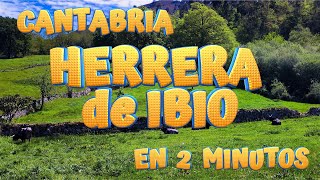 CANTABRIA
HERRERA
de IBIO
EN 2 MINUTOS